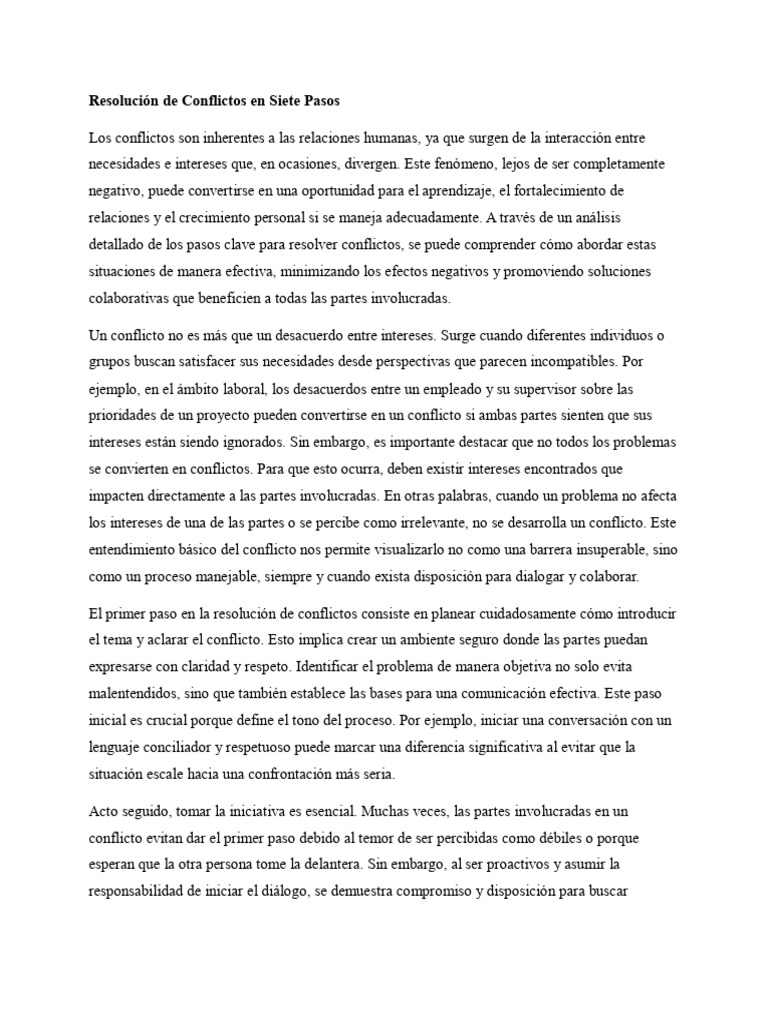 Resolución de Conflictos en Siete Pasos

Los conflictos son inherentes a las relaciones humanas, ya que surgen de la interacción entre necesidades e intereses que, en ocasiones, divergen. Este fenómeno, lejos de ser completamente negativo, puede convertirse en una oportunidad para el aprendizaje, el fortalecimiento de relaciones y el crecimiento personal si se maneja adecuadamente. A través de un análisis detallado de los pasos clave para resolver conflictos, se puede comprender cómo abordar estas situaciones de manera efectiva, minimizando los efectos negativos y promoviendo soluciones colaborativas que beneficien a todas las partes involucradas.

Un conflicto no es más que un desacuerdo entre intereses. Surge cuando diferentes individuos o grupos buscan satisfacer sus necesidades desde perspectivas que parecen incompatibles. Por ejemplo, en el ámbito laboral, los desacuerdos entre un empleado y su supervisor sobre las prioridades de un proyecto pueden convertirse en un conflicto si ambas partes sienten que sus intereses están siendo ignorados. Sin embargo, es importante destacar que no todos los problemas se convierten en conflictos. Para que esto ocurra, deben existir intereses encontrados que impacten directamente a las partes involucradas. En otras palabras, cuando un problema no afecta los intereses de una de las partes o se percibe como irrelevante, no se desarrolla un conflicto. Este entendimiento básico del conflicto nos permite visualizarlo no como una barrera insuperable, sino como un proceso manejable, siempre y cuando exista disposición para dialogar y colaborar.

El primer paso en la resolución de conflictos consiste en planear cuidadosamente cómo introducir el tema y aclarar el conflicto. Esto implica crear un ambiente seguro donde las partes puedan expresarse con claridad y respeto. Identificar el problema de manera objetiva no solo evita malentendidos, sino que también establece las bases para una comunicación efectiva. Este paso inicial es crucial porque define el tono del proceso. Por ejemplo, iniciar una conversación con un lenguaje conciliador y respetuoso puede marcar una diferencia significativa al evitar que la situación escale hacia una confrontación más seria.

Acto seguido, tomar la iniciativa es esencial. Muchas veces, las partes involucradas en un conflicto evitan dar el primer paso debido al temor de ser percibidas como débiles o porque esperan que la otra persona tome la delantera. Sin embargo, al ser proactivos y asumir la responsabilidad de iniciar el diálogo, se demuestra compromiso y disposición para buscar